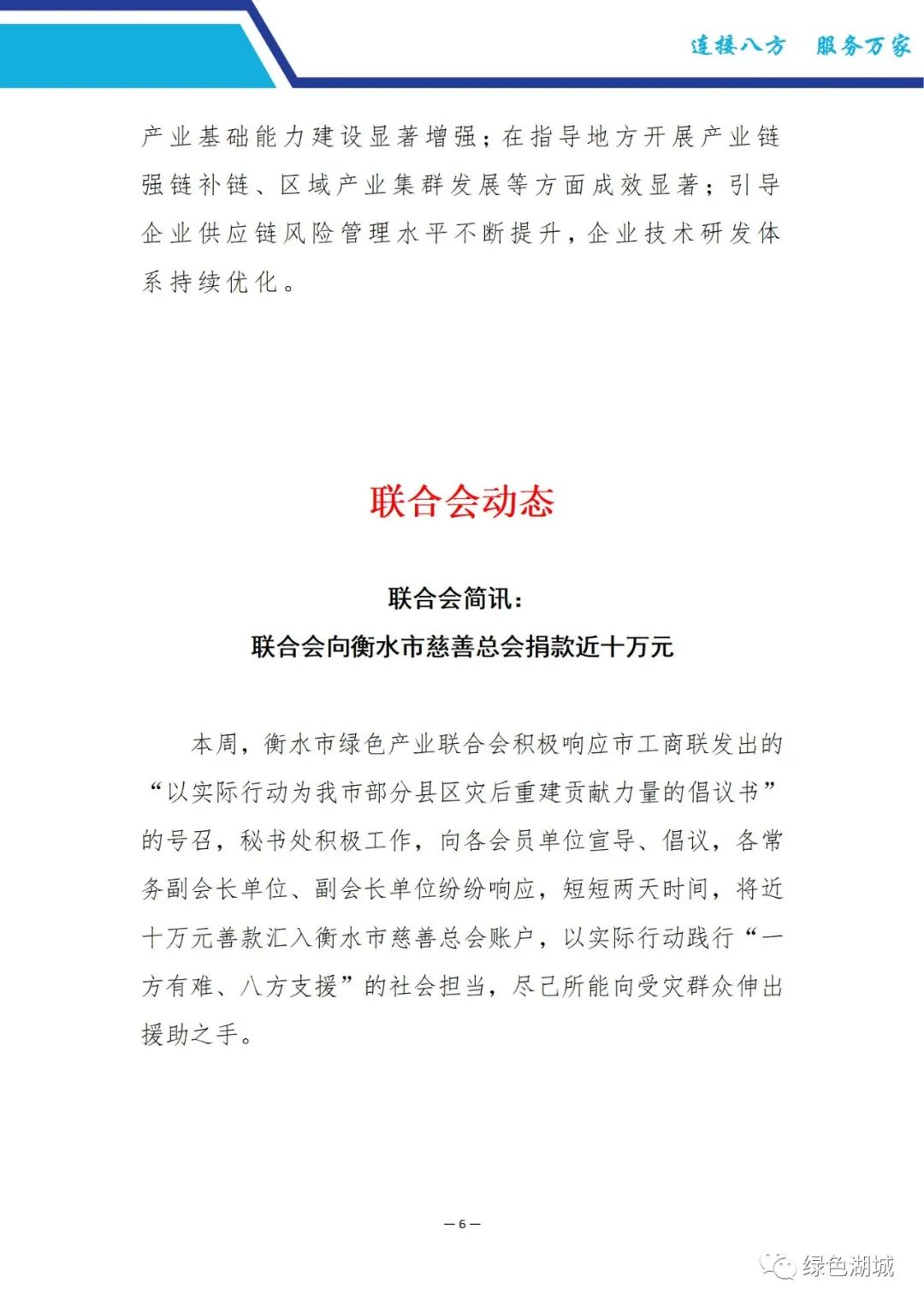 连接八方　服务万家

产业基础能力建设显著增强；在指导地方开展产业链强链补链、区域产业集群发展等方面成效显著；引导企业供应链风险管理水平不断提升，企业技术研发体系持续优化。

联合会动态

联合会简讯：
联合会向衡水市慈善总会捐款近十万元

本周，衡水市绿色产业联合会积极响应市工商联发出的“以实际行动为我市部分县区灾后重建贡献力量的倡议书”的号召，秘书处积极工作，向各会员单位宣导、倡议，各常务副会长单位、副会长单位纷纷响应，短短两天时间，将近十万元善款汇入衡水市慈善总会账户，以实际行动践行“一方有难、八方支援”的社会担当，尽己所能向受灾群众伸出援助之手。

— 6 —

绿色湖城